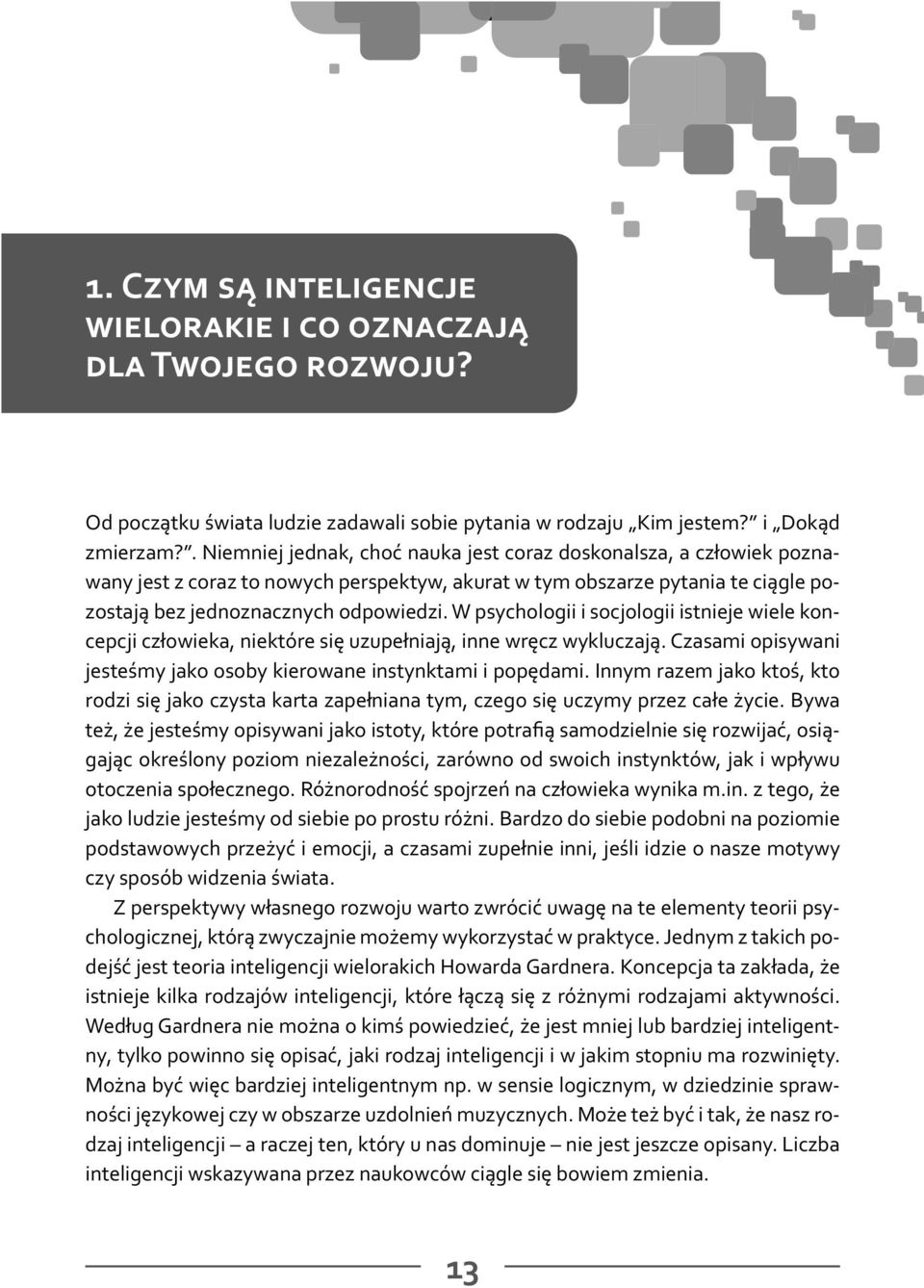 1. Czym są inteligencje wielorakie i co oznaczają dla Twojego rozwoju?

Od początku świata ludzie zadawali sobie pytania w rodzaju „Kim jestem?” i „Dokąd zmierzam?”. Niemniej jednak, choć nauka jest coraz doskonalsza, a człowiek poznawany jest z coraz to nowych perspektyw, akurat w tym obszarze pytania te ciągle pozostają bez jednoznacznych odpowiedzi. W psychologii i socjologii istnieje wiele koncepcji człowieka, niektóre się uzupełniają, inne wręcz wykluczają. Czasami opisywani jesteśmy jako osoby kierowane instynktami i popędami. Innym razem jako ktoś, kto rodzi się jako czysta karta zapełniana tym, czego się uczymy przez całe życie. Bywa też, że jesteśmy opisywani jako istoty, które potrafią samodzielnie się rozwijać, osiągając określony poziom niezależności, zarówno od swoich instynktów, jak i wpływu otoczenia społecznego. Różnorodność spojrzeń na człowieka wynika m.in. z tego, że jako ludzie jesteśmy od siebie po prostu różni. Bardzo do siebie podobni na poziomie podstawowych przeżyć i emocji, a czasami zupełnie inni, jeśli idzie o nasze motywy czy sposób widzenia świata.

Z perspektywy własnego rozwoju warto zwrócić uwagę na te elementy teorii psychologicznej, którą zwyczajnie możemy wykorzystać w praktyce. Jednym z takich podejść jest teoria inteligencji wielorakich Howarda Gardnera. Koncepcja ta zakłada, że istnieje kilka rodzajów inteligencji, które łączą się z różnymi rodzajami aktywności. Według Gardnera nie można o kimś powiedzieć, że jest mniej lub bardziej inteligentny, tylko powinno się opisać, jaki rodzaj inteligencji i w jakim stopniu ma rozwinięty. Można być więc bardziej inteligentnym np. w sensie logicznym, w dziedzinie sprawności językowej czy w obszarze uzdolnień muzycznych. Może też być i tak, że nasz rodzaj inteligencji – a raczej ten, który u nas dominuje – nie jest jeszcze opisany. Liczba inteligencji wskazywana przez naukowców ciągle się bowiem zmienia.

13